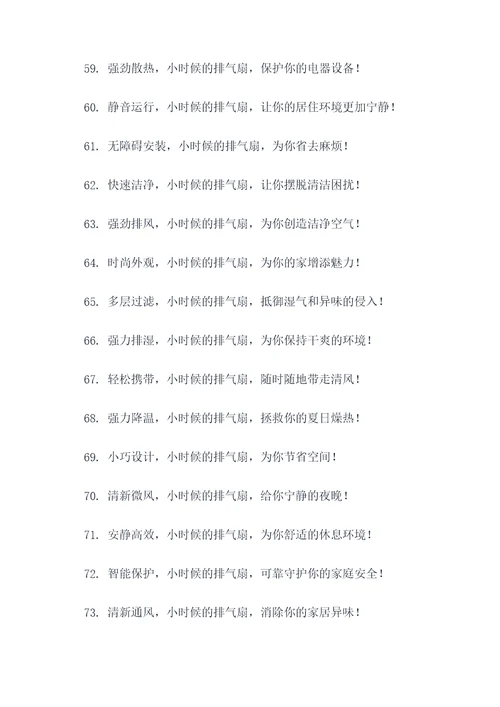 59. 强劲散热，小时候的排气扇，保护你的电器设备！

60. 静音运行，小时候的排气扇，让你的居住环境更加宁静！

61. 无障碍安装，小时候的排气扇，为你省去麻烦！

62. 快速洁净，小时候的排气扇，让你摆脱清洁困扰！

63. 强劲排风，小时候的排气扇，为你创造洁净空气！

64. 时尚外观，小时候的排气扇，为你的家增添魅力！

65. 多层过滤，小时候的排气扇，抵御湿气和异味的侵入！

66. 强力排湿，小时候的排气扇，为你保持干爽的环境！

67. 轻松携带，小时候的排气扇，随时随地带走清风！

68. 强力降温，小时候的排气扇，拯救你的夏日燥热！

69. 小巧设计，小时候的排气扇，为你节省空间！

70. 清新微风，小时候的排气扇，给你宁静的夜晚！

71. 安静高效，小时候的排气扇，为你舒适的休息环境！

72. 智能保护，小时候的排气扇，可靠守护你的家庭安全！

73. 清新通风，小时候的排气扇，消除你的家居异味！